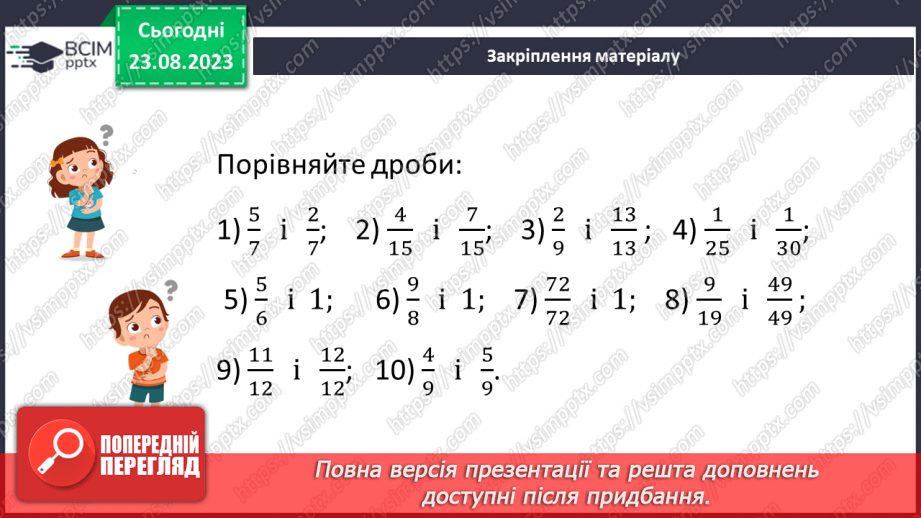 ВСІМ pptx

Сьогодні 23.08.2023

Закріплення матеріалу

Порівняйте дроби:

1) $\frac{5}{7}$ і $\frac{2}{7}$; 2) $\frac{4}{15}$ і $\frac{7}{15}$; 3) $\frac{2}{9}$ і $\frac{13}{13}$; 4) $\frac{1}{25}$ і $\frac{1}{30}$;

5) $\frac{5}{6}$ і 1; 6) $\frac{9}{8}$ і 1; 7) $\frac{72}{72}$ і 1; 8) $\frac{9}{19}$ і $\frac{49}{49}$;

9) $\frac{11}{12}$ і $\frac{12}{12}$; 10) $\frac{4}{9}$ і $\frac{5}{9}$.

ПОПЕРЕДНІЙ ПЕРЕГЛЯД

Повна версія презентації та решта доповнень доступні після придбання.

https://vsimpptx.com